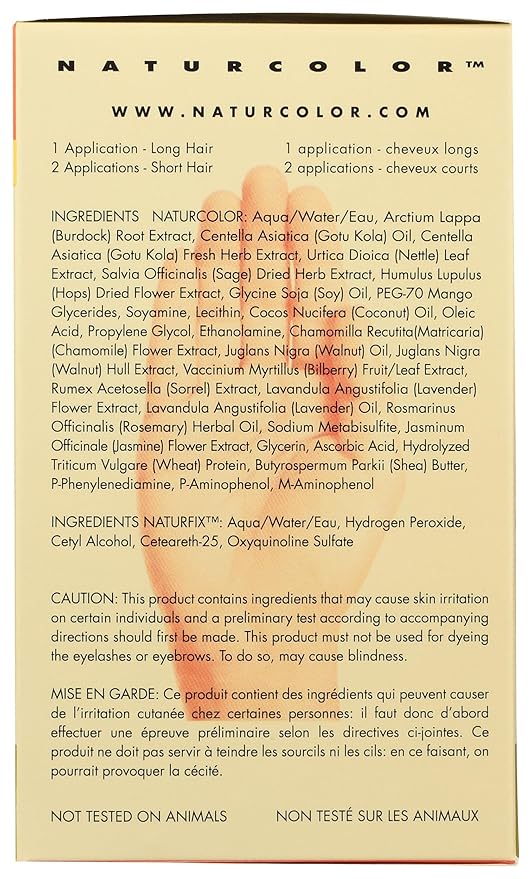 NATURCOLOR™

WWW.NATURCOLOR.COM

1 Application - Long Hair
2 Applications - Short Hair

1 application - cheveux longs
2 applications - cheveux courts

INGREDIENTS NATURCOLOR: Aqua/Water/Eau, Arctium Lappa (Burdock) Root Extract, Centella Asiatica (Gotu Kola) Oil, Centella Asiatica (Gotu Kola) Fresh Herb Extract, Urtica Dioica (Nettle) Leaf Extract, Salvia Officinalis (Sage) Dried Herb Extract, Humulus Lupulus (Hops) Dried Flower Extract, Glycine Soja (Soy) Oil, PEG-70 Mango Glycerides, Soyamine, Lecithin, Cocos Nucifera (Coconut) Oil, Oleic Acid, Propylene Glycol, Ethanolamine, Chamomilla Recutita(Matricaria) (Chamomile) Flower Extract, Juglans Nigra (Walnut) Oil, Juglans Nigra (Walnut) Hull Extract, Vaccinium Myrtillus (Bilberry) Fruit/Leaf Extract, Rumex Acetosella (Sorrel) Extract, Lavandula Angustifolia (Lavender) Flower Extract, Lavandula Angustifolia (Lavender) Oil, Rosmarinus Officinalis (Rosemary) Herbal Oil, Sodium Metabisulfite, Jasminum Officinale (Jasmine) Flower Extract, Glycerin, Ascorbic Acid, Hydrolyzed Triticum Vulgare (Wheat) Protein, Butyrospermum Parkii (Shea) Butter, P-Phenylenediamine, P-Aminophenol, M-Aminophenol

INGREDIENTS NATURFIX™: Aqua/Water/Eau, Hydrogen Peroxide, Cetyl Alcohol, Ceteareth-25, Oxyquinoline Sulfate

CAUTION: This product contains ingredients that may cause skin irritation on certain individuals and a preliminary test according to accompanying directions should first be made. This product must not be used for dyeing the eyelashes or eyebrows. To do so, may cause blindness.

MISE EN GARDE: Ce produit contient des ingrédients qui peuvent causer de l'irritation cutanée chez certaines personnes: il faut donc d'abord effectuer une épreuve préliminaire selon les directives ci-jointes. Ce produit ne doit pas servir à teindre les sourcils ni les cils: en ce faisant, on pourrait provoquer la cécité.

NOT TESTED ON ANIMALS
NON TESTÉ SUR LES ANIMAUX